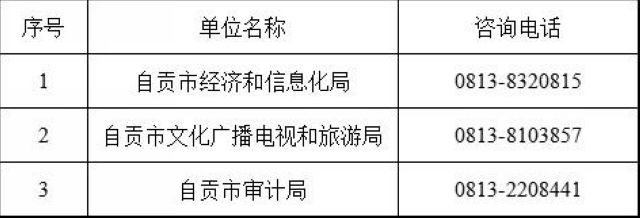 | 序号 | 单位名称 | 咨询电话 |
|---|---|---|
| 1 | 自贡市经济和信息化局 | 0813-8320815 |
| 2 | 自贡市文化广播电视和旅游局 | 0813-8103857 |
| 3 | 自贡市审计局 | 0813-2208441 |